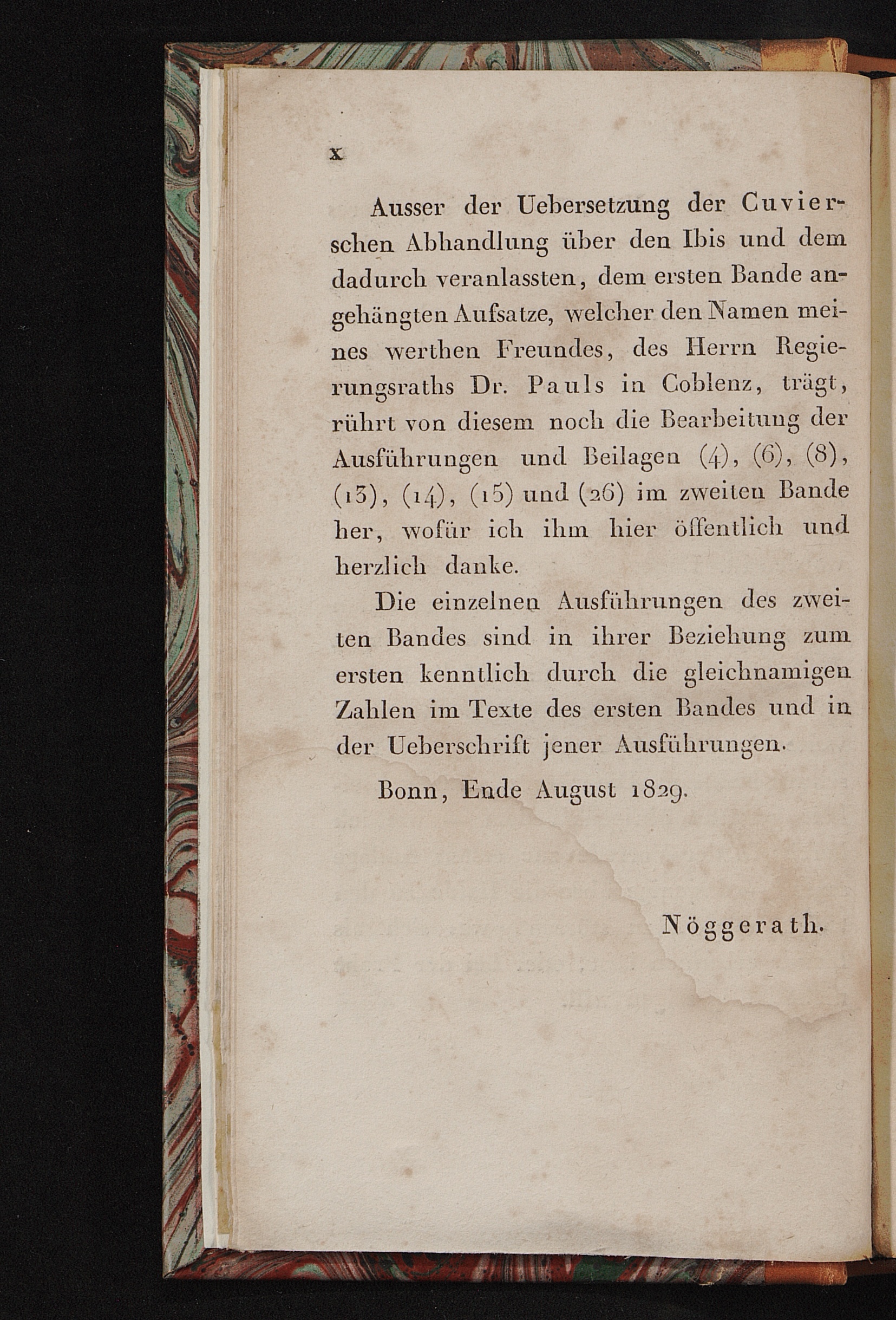 x

Ausser der Uebersetzung der Cuvierschen Abhandlung über den Ibis und dem dadurch veranlassten, dem ersten Bande angehängten Aufsatze, welcher den Namen meines werthen Freundes, des Herrn Regierungsraths Dr. Pauls in Coblenz, trägt, rührt von diesem noch die Bearbeitung der Ausführungen und Beilagen (4), (6), (8), (13), (14), (15) und (26) im zweiten Bande her, wofür ich ihm hier öffentlich und herzlich danke.

Die einzelnen Ausführungen des zweiten Bandes sind in ihrer Beziehung zum ersten kenntlich durch die gleichnamigen Zahlen im Texte des ersten Bandes und in der Ueberschrift jener Ausführungen.

Bonn, Ende August 1829.

Nöggerath.